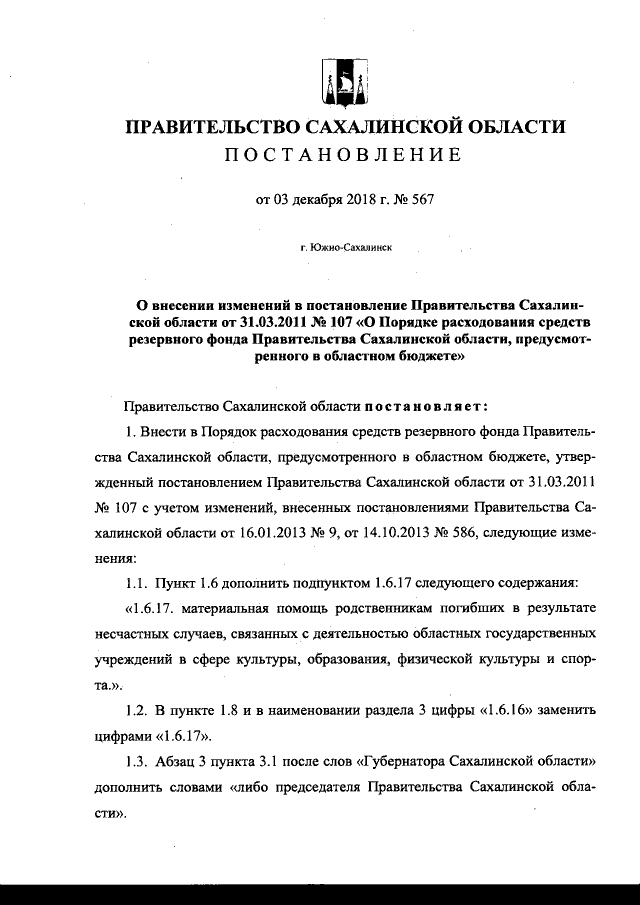 ПРАВИТЕЛЬСТВО САХАЛИНСКОЙ ОБЛАСТИ
ПОСТАНОВЛЕНИЕ

от 03 декабря 2018 г. № 567

г. Южно-Сахалинск

О внесении изменений в постановление Правительства Сахалинской области от 31.03.2011 № 107 «О Порядке расходования средств резервного фонда Правительства Сахалинской области, предусмотренного в областном бюджете»

Правительство Сахалинской области постановляет:

1. Внести в Порядок расходования средств резервного фонда Правительства Сахалинской области, предусмотренного в областном бюджете, утвержденный постановлением Правительства Сахалинской области от 31.03.2011 № 107 с учетом изменений, внесенных постановлениями Правительства Сахалинской области от 16.01.2013 № 9, от 14.10.2013 № 586, следующие изменения:

1.1. Пункт 1.6 дополнить подпунктом 1.6.17 следующего содержания:

«1.6.17. материальная помощь родственникам погибших в результате несчастных случаев, связанных с деятельностью областных государственных учреждений в сфере культуры, образования, физической культуры и спорта.».

1.2. В пункте 1.8 и в наименовании раздела 3 цифры «1.6.16» заменить цифрами «1.6.17».

1.3. Абзац 3 пункта 3.1 после слов «Губернатора Сахалинской области» дополнить словами «либо председателя Правительства Сахалинской области».